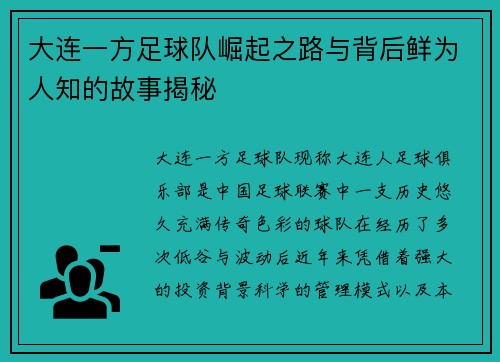 大连一方足球队崛起之路与背后鲜为人知的故事揭秘

大连一方足球队现称大连人足球俱乐部是中国足球联赛中一支历史悠久充满传奇色彩的球队在经历了多次低谷与波动后近年来凭借着强大的投资背景科学的管理模式以及本